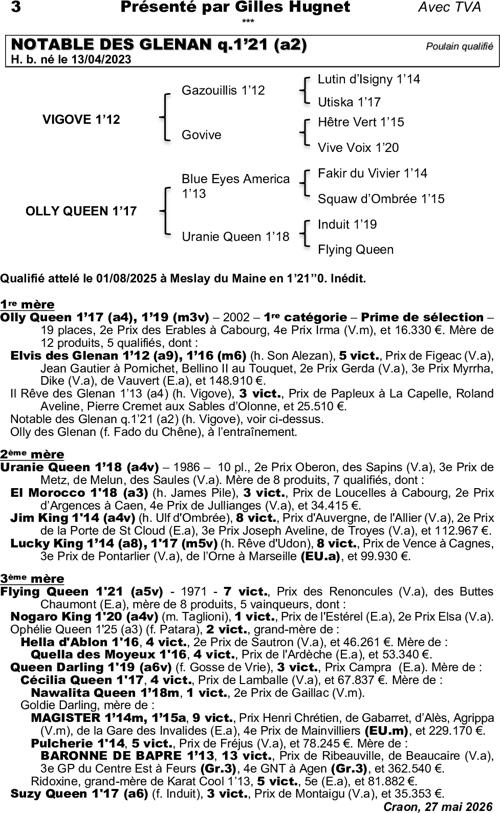 3 Présenté par Gilles Hugnet Avec TVA
***

NOTABLE DES GLENAN q.1'21 (a2)
Poulain qualifié
H. b. né le 13/04/2023

VIGOVE 1'12
Gazouillis 1'12
Lutin d'Isigny 1'14
Utiska 1'17
Govive
Hêtre Vert 1'15
Vive Voix 1'20

OLLY QUEEN 1'17
Blue Eyes America 1'13
Fakir du Vivier 1'14
Squaw d'Ombrée 1'15
Uranie Queen 1'18
Induit 1'19
Flying Queen

Qualifié attelé le 01/08/2025 à Meslay du Maine en 1'21"0. Inédit.

1re mère
Olly Queen 1'17 (a4), 1'19 (m3v) – 2002 – 1re catégorie – Prime de sélection – 19 places, 2e Prix des Erables à Cabourg, 4e Prix Irma (V.m), et 16.330 €. Mère de 12 produits, 5 qualifiés, dont :
Elvis des Glenan 1'12 (a9), 1'16 (m6) (h. Son Alezan), 5 vict., Prix de Figeac (V.a), Jean Gautier à Pornichet, Bellino II au Touquet, 2e Prix Gerda (V.a), 3e Prix Myrrha, Dike (V.a), de Vauvert (E.a), et 148.910 €.
Il Rêve des Glenan 1'13 (a4) (h. Vigove), 3 vict., Prix de Papleux à La Capelle, Roland Aveline, Pierre Cremet aux Sables d'Olonne, et 25.510 €.
Notable des Glenan q.1'21 (a2) (h. Vigove), voir ci-dessus.
Olly des Glenan (f. Fado du Chêne), à l'entraînement.

2ème mère
Uranie Queen 1'18 (a4v) – 1986 – 10 pl., 2e Prix Oberon, des Sapins (V.a), 3e Prix de Metz, de Melun, des Saules (V.a). Mère de 8 produits, 7 qualifiés, dont :
El Morocco 1'18 (a3) (h. James Pile), 3 vict., Prix de Loucelles à Cabourg, 2e Prix d'Argences à Caen, 4e Prix de Jullianges (V.a), et 34.415 €.
Jim King 1'14 (a4v) (h. Ulf d'Ombrée), 8 vict., Prix d'Auvergne, de l'Allier (V.a), 2e Prix de la Porte de St Cloud (E.a), 3e Prix Joseph Aveline, de Troyes (V.a), et 112.967 €.
Lucky King 1'14 (a8), 1'17 (m5v) (h. Rêve d'Udon), 8 vict., Prix de Vence à Cagnes, 3e Prix de Pontarlier (V.a), de l'Orne à Marseille (EU.a), et 99.930 €.

3ème mère
Flying Queen 1'21 (a5v) - 1971 - 7 vict., Prix des Renoncules (V.a), des Buttes Chaumont (E.a), mère de 8 produits, 5 vainqueurs, dont :
Nogaro King 1'20 (a4v) (m. Taglioni), 1 vict., Prix de l'Estérel (E.a), 2e Prix Elsa (V.a).
Ophélie Queen 1'25 (a3) (f. Patara), 2 vict., grand-mère de :
Hella d'Ablon 1'16, 4 vict., 2e Prix de Sautron (V.a), et 46.261 €. Mère de :
Quella des Moyeux 1'16, 4 vict., Prix de l'Ardèche (E.a), et 53.340 €.
Queen Darling 1'19 (a6v) (f. Gosse de Vrie), 3 vict., Prix Campra (E.a). Mère de :
Cécilia Queen 1'17, 4 vict., Prix de Lamballe (V.a), et 67.837 €. Mère de :
Nawalita Queen 1'18m, 1 vict., 2e Prix de Gaillac (V.m).
Goldie Darling, mère de :
MAGISTER 1'14m, 1'15a, 9 vict., Prix Henri Chrétien, de Gabarret, d'Alès, Agrippa (V.m), de la Gare des Invalides (E.a), 4e Prix de Mainvilliers (EU.m), et 229.170 €.
Pulcherie 1'14, 5 vict., Prix de Fréjus (V.a), et 78.245 €. Mère de :
BARONNE DE BAPRE 1'13, 13 vict., Prix de Ribeauville, de Beaucaire (V.a), 3e GP du Centre Est à Feurs (Gr.3), 4e GNT à Agen (Gr.3), et 362.540 €.
Ridoxine, grand-mère de Karat Cool 1'13, 5 vict., 5e (E.a), et 81.882 €.
Suzy Queen 1'17 (a6) (f. Induit), 3 vict., Prix de Montaigu (V.a), et 35.353 €.

Craon, 27 mai 2026